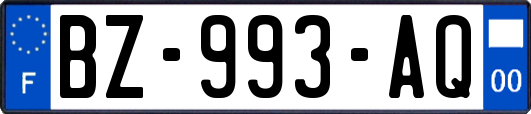 F
BZ-993-AQ
00